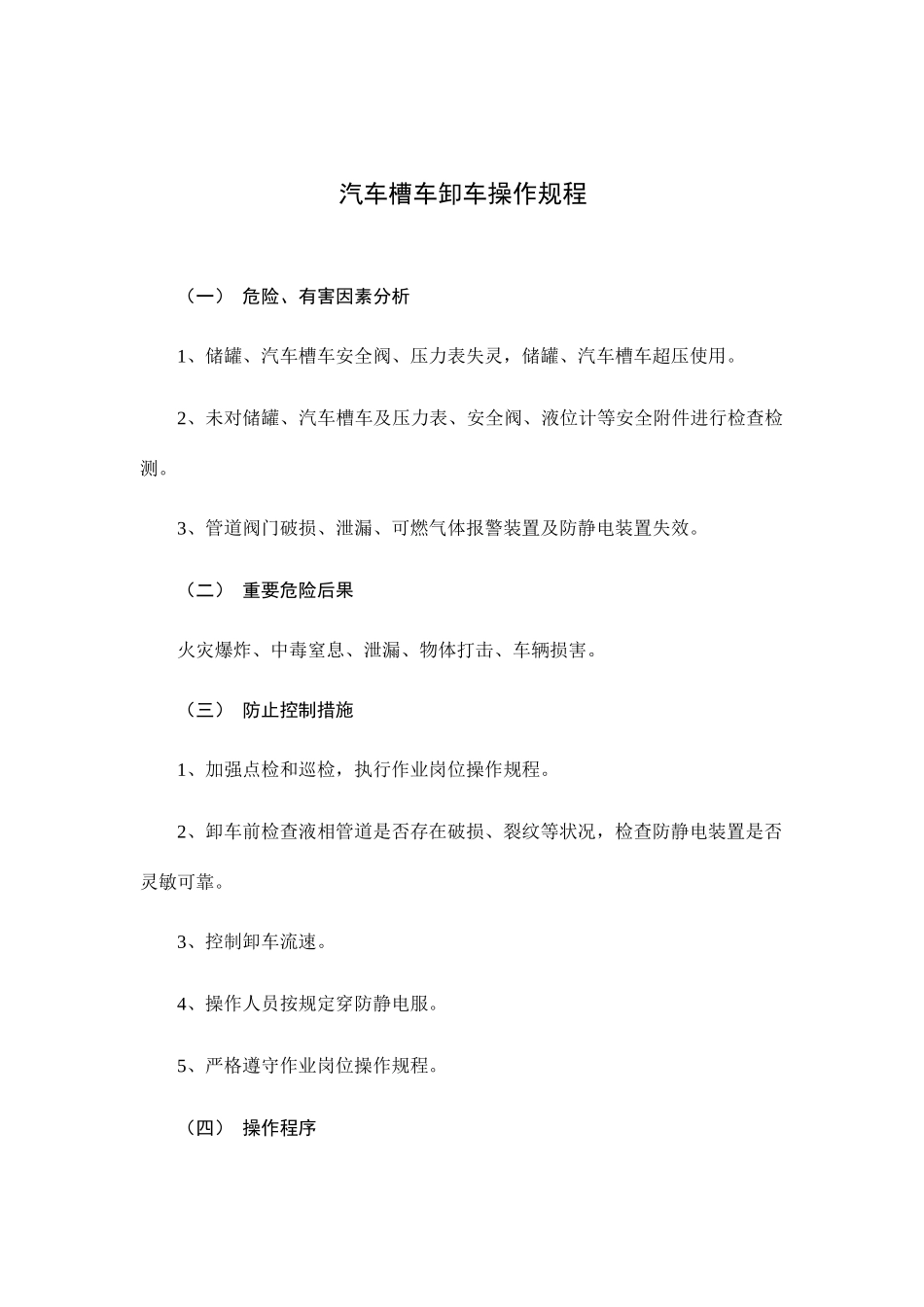 汽车槽车卸车操作规程

（一） 危险、有害因素分析

1、储罐、汽车槽车安全阀、压力表失灵，储罐、汽车槽车超压使用。

2、未对储罐、汽车槽车及压力表、安全阀、液位计等安全附件进行检查检测。

3、管道阀门破损、泄漏、可燃气体报警装置及防静电装置失效。

（二） 重要危险后果

火灾爆炸、中毒窒息、泄漏、物体打击、车辆损害。

（三） 防止控制措施

1、加强点检和巡检，执行作业岗位操作规程。

2、卸车前检查液相管道是否存在破损、裂纹等状况，检查防静电装置是否灵敏可靠。

3、控制卸车流速。

4、操作人员按规定穿防静电服。

5、严格遵守作业岗位操作规程。

（四） 操作程序